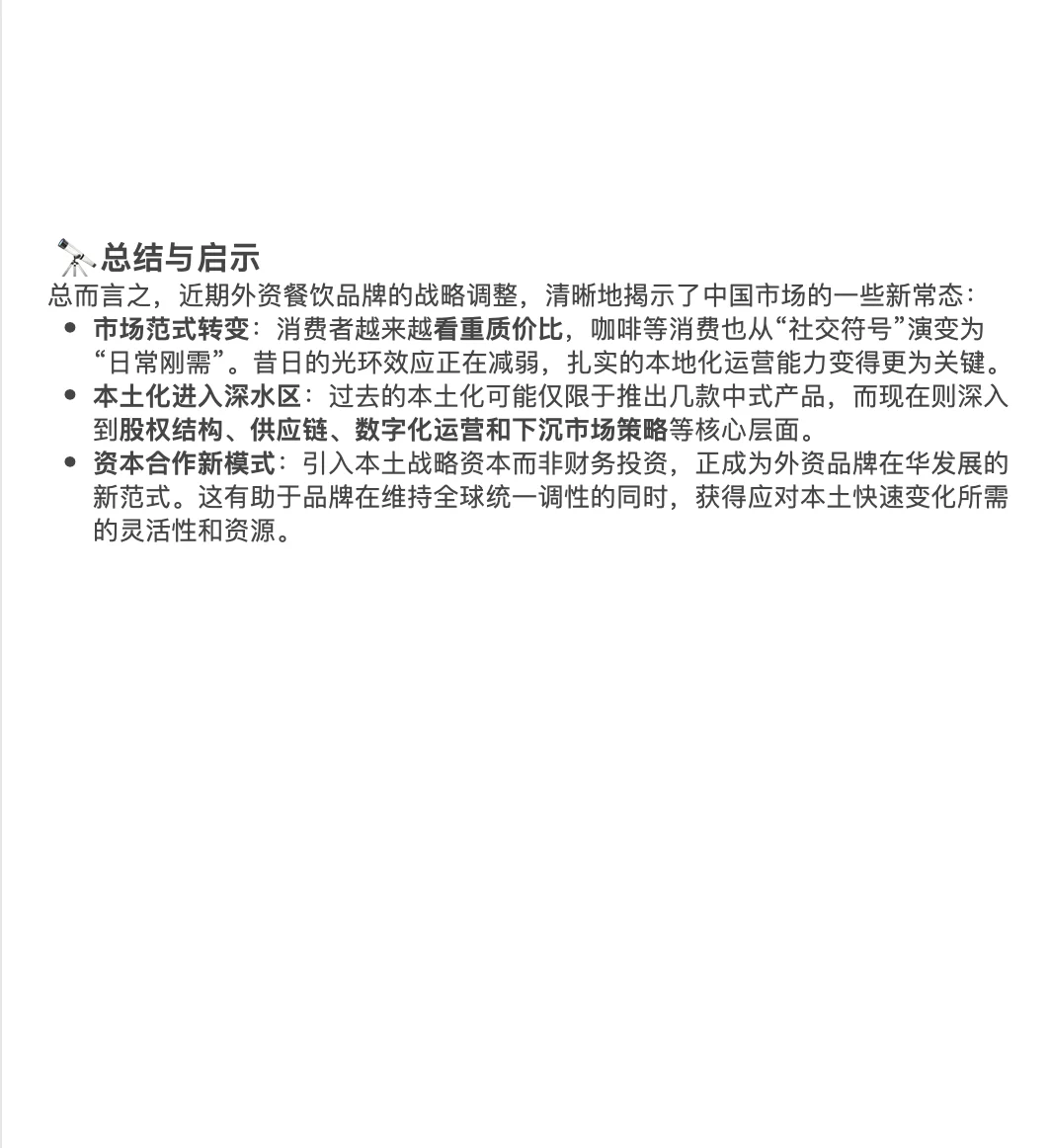 🔭总结与启示

总而言之，近期外资餐饮品牌的战略调整，清晰地揭示了中国市场的一些新常态：

- 市场范式转变：消费者越来越看重质价比，咖啡等消费也从“社交符号”演变为“日常刚需”。昔日的光环效应正在减弱，扎实的本地化运营能力变得更为关键。
- 本土化进入深水区：过去的本土化可能仅限于推出几款中式产品，而现在则深入到股权结构、供应链、数字化运营和下沉市场策略等核心层面。
- 资本合作新模式：引入本土战略资本而非财务投资，正成为外资品牌在华发展的新范式。这有助于品牌在维持全球统一调性的同时，获得应对本土快速变化所需的灵活性和资源。